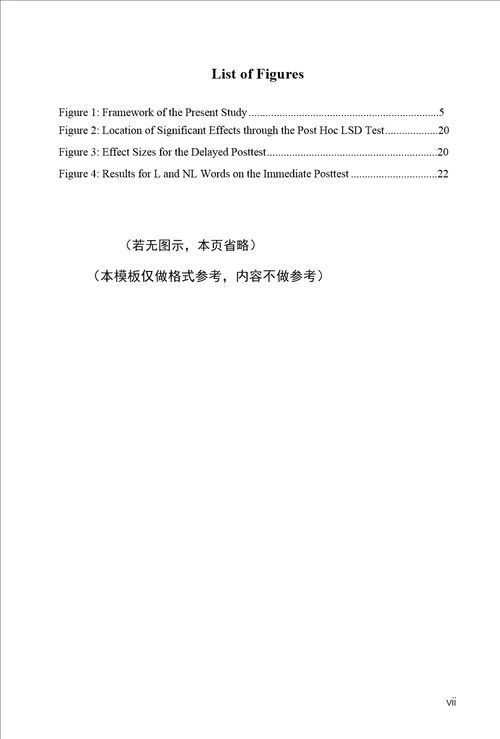 List of Figures

Figure 1: Framework of the Present Study ....................................................................5
Figure 2: Location of Significant Effects through the Post Hoc LSD Test..................20
Figure 3: Effect Sizes for the Delayed Posttest.............................................................20
Figure 4: Results for L and NL Words on the Immediate Posttest ...............................22

（若无图示，本页省略）

（本模板仅做格式参考，内容不做参考）

vii